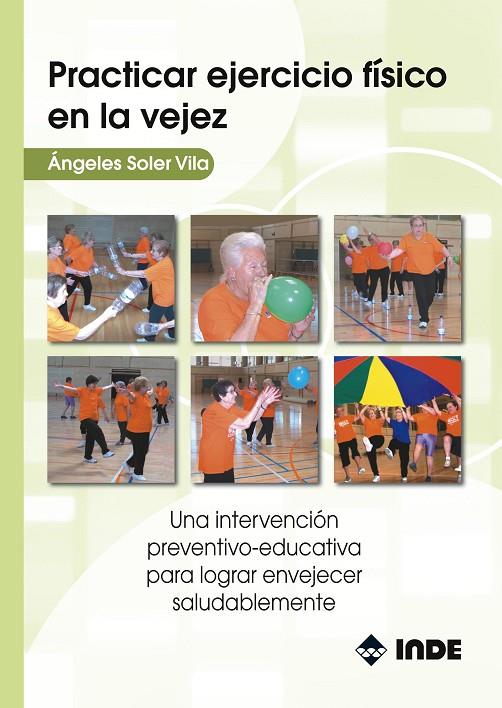 Practicar ejercicio físico en la vejez

Ángeles Soler Vila

Una intervención preventivo-educativa para lograr envejecer saludablemente

INDE